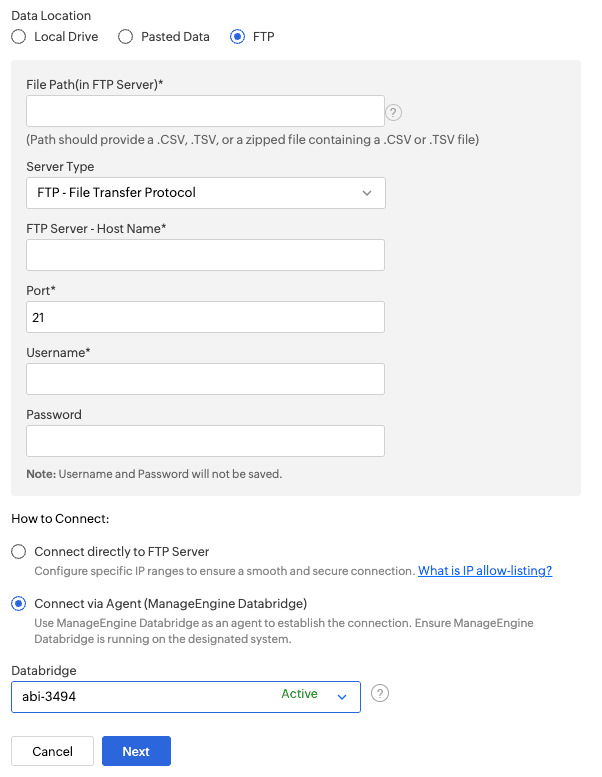 Data Location
Local Drive
Pasted Data
FTP

File Path(in FTP Server)*
?
(Path should provide a .CSV, .TSV, or a zipped file containing a .CSV or .TSV file)

Server Type
FTP - File Transfer Protocol

FTP Server - Host Name*

Port*
21

Username*

Password

Note: Username and Password will not be saved.

How to Connect:

Connect directly to FTP Server
Configure specific IP ranges to ensure a smooth and secure connection. What is IP allow-listing?

Connect via Agent (ManageEngine Databridge)
Use ManageEngine Databridge as an agent to establish the connection. Ensure ManageEngine Databridge is running on the designated system.

Databridge
abi-3494
Active
?

Cancel
Next